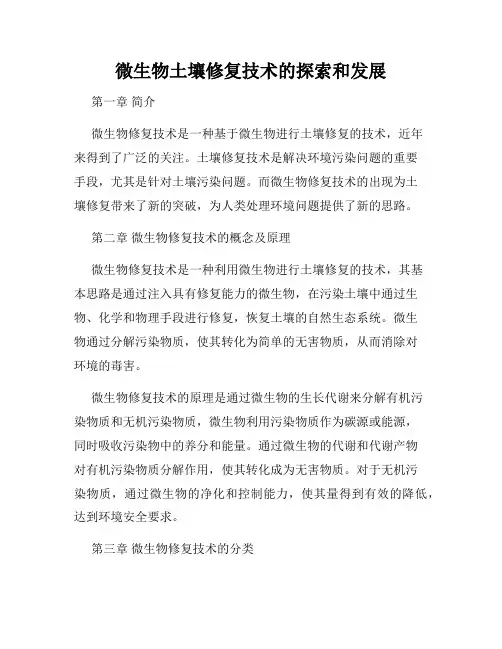 微生物土壤修复技术的探索和发展

第一章 简介

微生物修复技术是一种基于微生物进行土壤修复的技术，近年来得到了广泛的关注。土壤修复技术是解决环境污染问题的重要手段，尤其是针对土壤污染问题。而微生物修复技术的出现为土壤修复带来了新的突破，为人类处理环境问题提供了新的思路。

第二章 微生物修复技术的概念及原理

微生物修复技术是一种利用微生物进行土壤修复的技术，其基本思路是通过注入具有修复能力的微生物，在污染土壤中通过生物、化学和物理手段进行修复，恢复土壤的自然生态系统。微生物通过分解污染物质，使其转化为简单的无害物质，从而消除对环境的毒害。

微生物修复技术的原理是通过微生物的生长代谢来分解有机污染物质和无机污染物质，微生物利用污染物质作为碳源或能源，同时吸收污染物中的养分和能量。通过微生物的代谢和代谢产物对有机污染物质分解作用，使其转化成为无害物质。对于无机污染物质，通过微生物的净化和控制能力，使其量得到有效的降低，达到环境安全要求。

第三章 微生物修复技术的分类